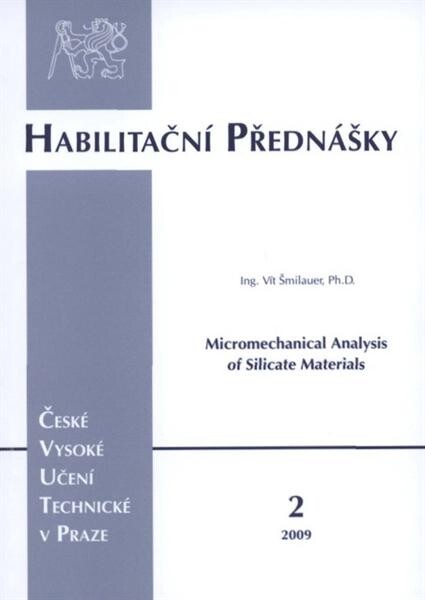 HABILITAČNÍ PŘEDNÁŠKY

Ing. Vít Šmilauer, Ph.D.

Micromechanical Analysis of Silicate Materials

ČESKÉ VYSOKÉ UČENÍ TECHNICKÉ V PRAZE

2

2009